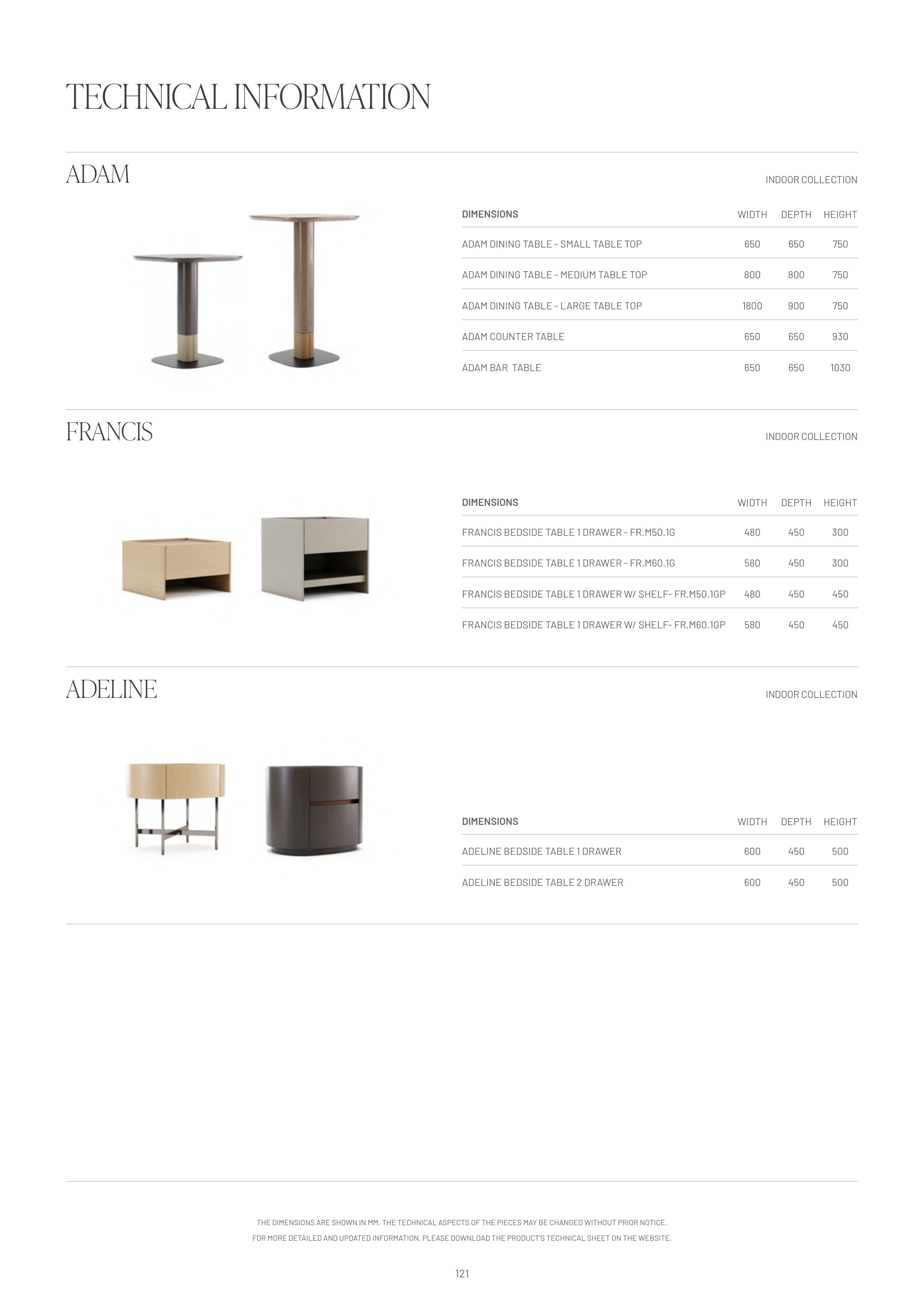 TECHNICAL INFORMATION

ADAM

INDOOR COLLECTION

| DIMENSIONS | WIDTH | DEPTH | HEIGHT |
|---|---|---|---|
| ADAM DINING TABLE - SMALL TABLE TOP | 650 | 650 | 750 |
| ADAM DINING TABLE - MEDIUM TABLE TOP | 800 | 800 | 750 |
| ADAM DINING TABLE - LARGE TABLE TOP | 1800 | 900 | 750 |
| ADAM COUNTER TABLE | 650 | 650 | 930 |
| ADAM BAR TABLE | 650 | 650 | 1030 |

FRANCIS

INDOOR COLLECTION

| DIMENSIONS | WIDTH | DEPTH | HEIGHT |
|---|---|---|---|
| FRANCIS BEDSIDE TABLE 1 DRAWER - FR.M50.1G | 480 | 450 | 300 |
| FRANCIS BEDSIDE TABLE 1 DRAWER - FR.M60.1G | 580 | 450 | 300 |
| FRANCIS BEDSIDE TABLE 1 DRAWER W/ SHELF- FR.M50.1GP | 480 | 450 | 450 |
| FRANCIS BEDSIDE TABLE 1 DRAWER W/ SHELF- FR.M60.1GP | 580 | 450 | 450 |

ADELINE

INDOOR COLLECTION

| DIMENSIONS | WIDTH | DEPTH | HEIGHT |
|---|---|---|---|
| ADELINE BEDSIDE TABLE 1 DRAWER | 600 | 450 | 500 |
| ADELINE BEDSIDE TABLE 2 DRAWER | 600 | 450 | 500 |

THE DIMENSIONS ARE SHOWN IN MM. THE TECHNICAL ASPECTS OF THE PIECES MAY BE CHANGED WITHOUT PRIOR NOTICE.
FOR MORE DETAILED AND UPDATED INFORMATION, PLEASE DOWNLOAD THE PRODUCT'S TECHNICAL SHEET ON THE WEBSITE.

121